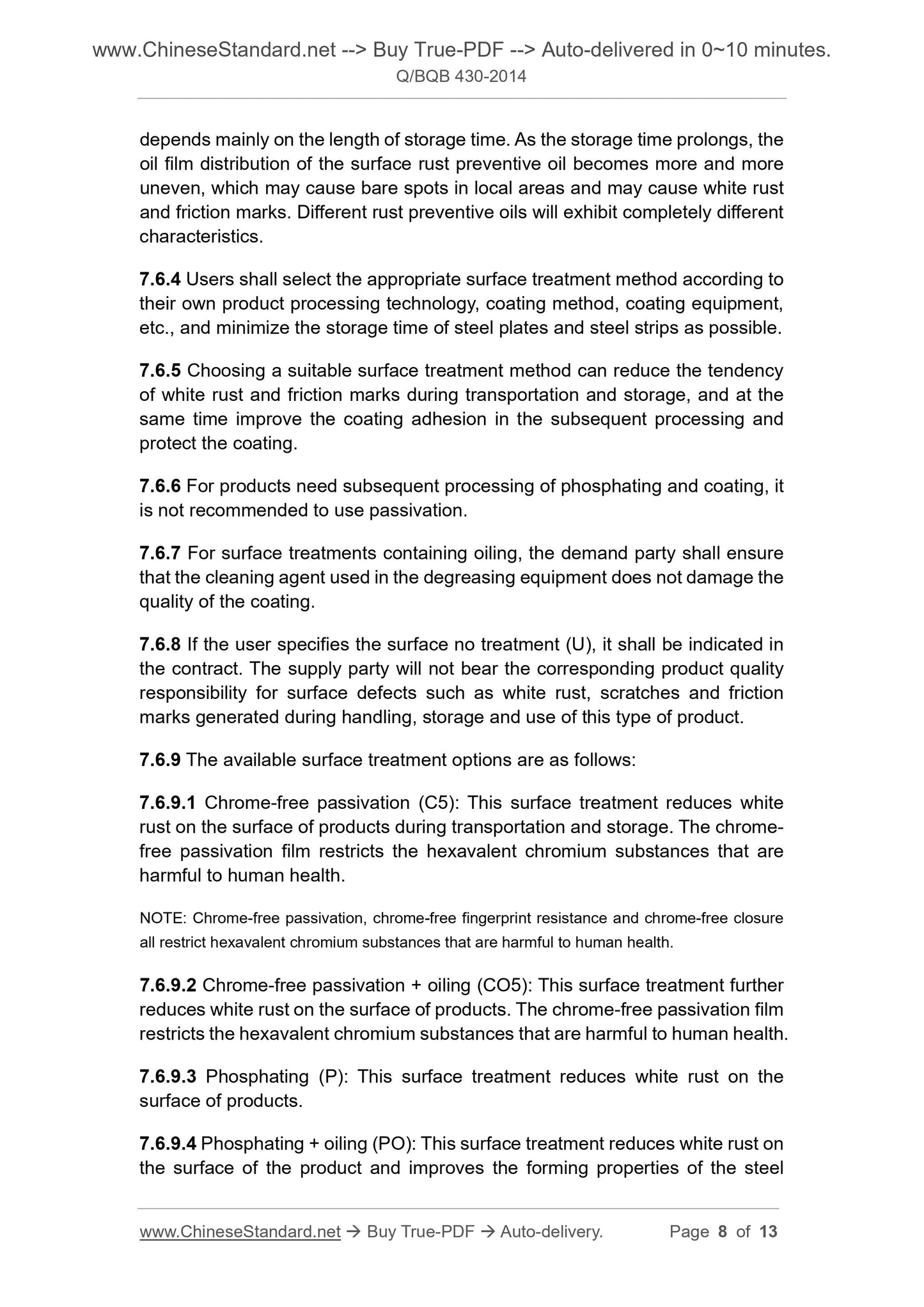 www.ChineseStandard.net --> Buy True-PDF --> Auto-delivered in 0~10 minutes.
Q/BQB 430-2014

depends mainly on the length of storage time. As the storage time prolongs, the oil film distribution of the surface rust preventive oil becomes more and more uneven, which may cause bare spots in local areas and may cause white rust and friction marks. Different rust preventive oils will exhibit completely different characteristics.

7.6.4 Users shall select the appropriate surface treatment method according to their own product processing technology, coating method, coating equipment, etc., and minimize the storage time of steel plates and steel strips as possible.

7.6.5 Choosing a suitable surface treatment method can reduce the tendency of white rust and friction marks during transportation and storage, and at the same time improve the coating adhesion in the subsequent processing and protect the coating.

7.6.6 For products need subsequent processing of phosphating and coating, it is not recommended to use passivation.

7.6.7 For surface treatments containing oiling, the demand party shall ensure that the cleaning agent used in the degreasing equipment does not damage the quality of the coating.

7.6.8 If the user specifies the surface no treatment (U), it shall be indicated in the contract. The supply party will not bear the corresponding product quality responsibility for surface defects such as white rust, scratches and friction marks generated during handling, storage and use of this type of product.

7.6.9 The available surface treatment options are as follows:

7.6.9.1 Chrome-free passivation (C5): This surface treatment reduces white rust on the surface of products during transportation and storage. The chrome-free passivation film restricts the hexavalent chromium substances that are harmful to human health.

NOTE: Chrome-free passivation, chrome-free fingerprint resistance and chrome-free closure all restrict hexavalent chromium substances that are harmful to human health.

7.6.9.2 Chrome-free passivation + oiling (CO5): This surface treatment further reduces white rust on the surface of products. The chrome-free passivation film restricts the hexavalent chromium substances that are harmful to human health.

7.6.9.3 Phosphating (P): This surface treatment reduces white rust on the surface of products.

7.6.9.4 Phosphating + oiling (PO): This surface treatment reduces white rust on the surface of the product and improves the forming properties of the steel

www.ChineseStandard.net → Buy True-PDF → Auto-delivery. Page 8 of 13